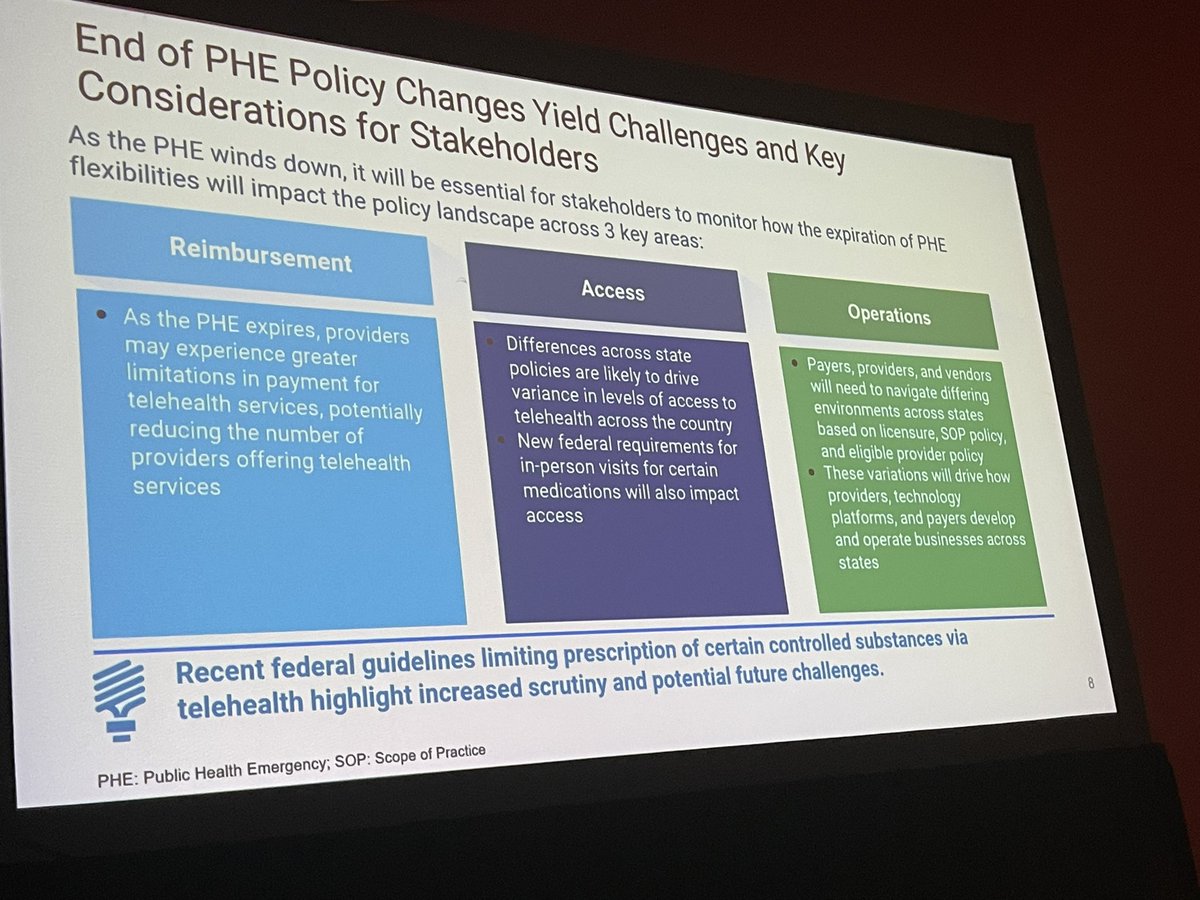 End of PHE Policy Changes Yield Challenges and Key Considerations for Stakeholders

As the PHE winds down, it will be essential for stakeholders to monitor how the expiration of PHE flexibilities will impact the policy landscape across 3 key areas:

Reimbursement

• As the PHE expires, providers may experience greater limitations in payment for telehealth services, potentially reducing the number of providers offering telehealth services

Access

• Differences across state policies are likely to drive variance in levels of access to telehealth across the country
• New federal requirements for in-person visits for certain medications will also impact access

Operations

• Payers, providers, and vendors will need to navigate differing environments across states based on licensure, SOP policy, and eligible provider policy
• These variations will drive how providers, technology platforms, and payers develop and operate businesses across states

Recent federal guidelines limiting prescription of certain controlled substances via telehealth highlight increased scrutiny and potential future challenges.

8

PHE: Public Health Emergency; SOP: Scope of Practice